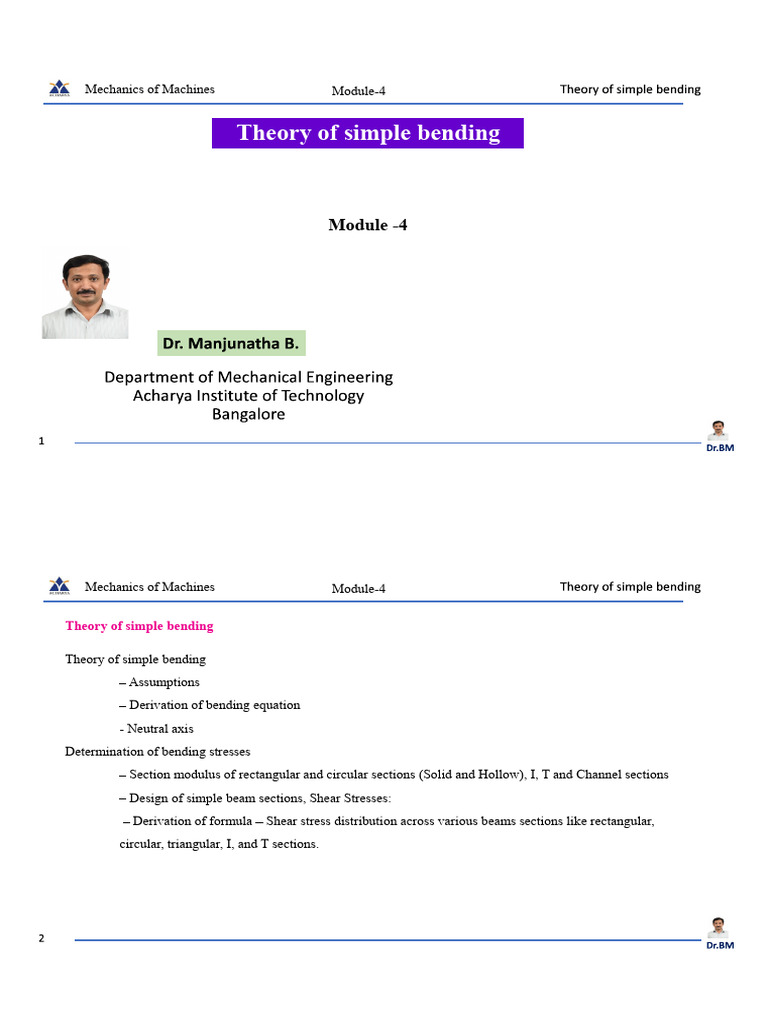 Mechanics of Machines Module-4 Theory of simple bending

Theory of simple bending

Module -4

Dr. Manjunatha B.

Department of Mechanical Engineering
Acharya Institute of Technology
Bangalore

1

Dr.BM

Mechanics of Machines Module-4 Theory of simple bending

Theory of simple bending

Theory of simple bending

– Assumptions

– Derivation of bending equation

- Neutral axis

Determination of bending stresses

– Section modulus of rectangular and circular sections (Solid and Hollow), I, T and Channel sections

– Design of simple beam sections, Shear Stresses:

– Derivation of formula – Shear stress distribution across various beams sections like rectangular, circular, triangular, I, and T sections.

2

Dr.BM